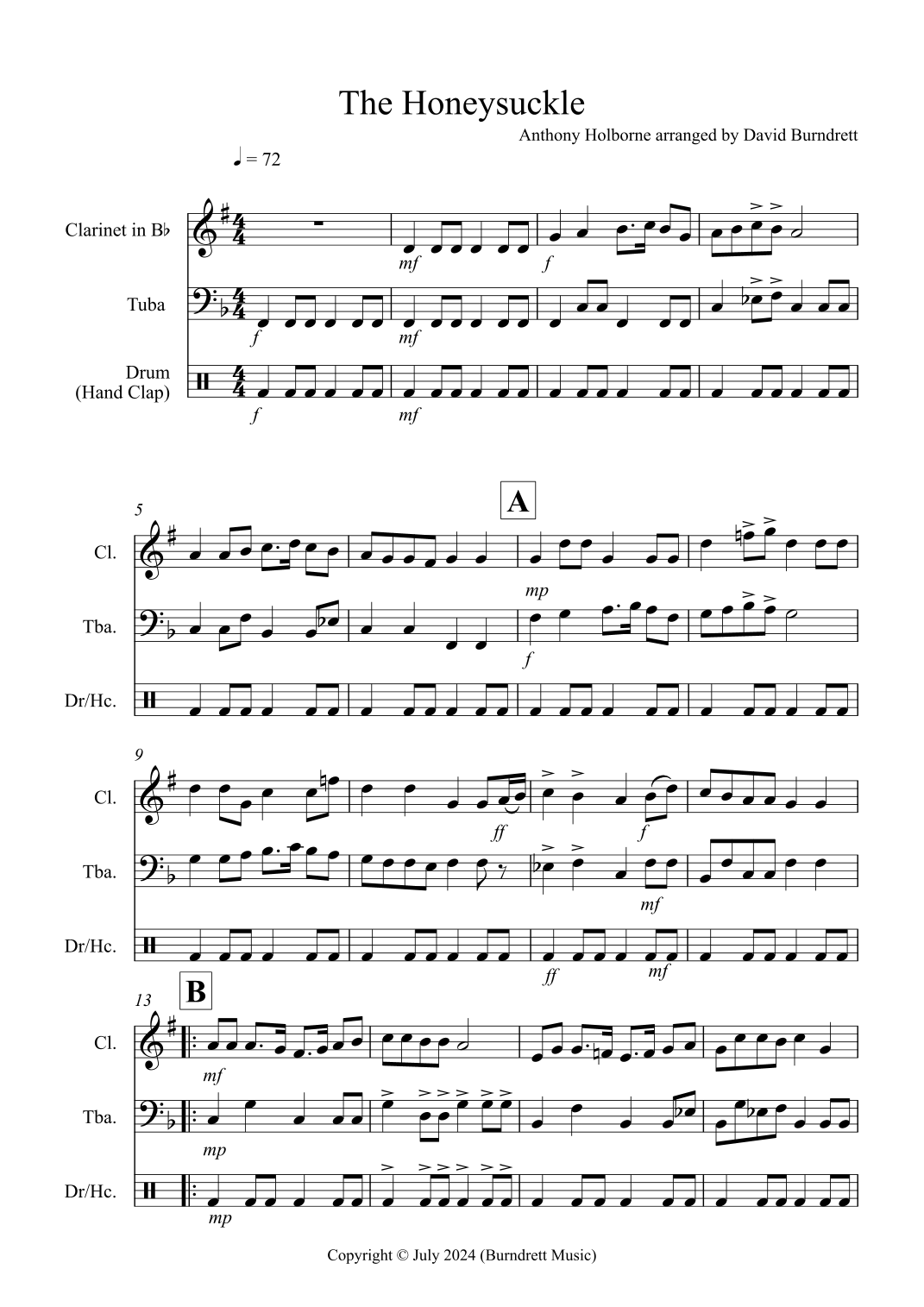 The Honeysuckle

Anthony Holborne arranged by David Burndrett

♩ = 72

Clarinet in B♭

Tuba

Drum
(Hand Clap)

mf

f

f

mf

f

mf

5

A

Cl.

Tba.

Dr/Hc.

mp

f

9

Cl.

Tba.

Dr/Hc.

ff

f

mf

ff

mf

13

B

Cl.

Tba.

Dr/Hc.

mf

mp

mp

Copyright © July 2024 (Burndrett Music)